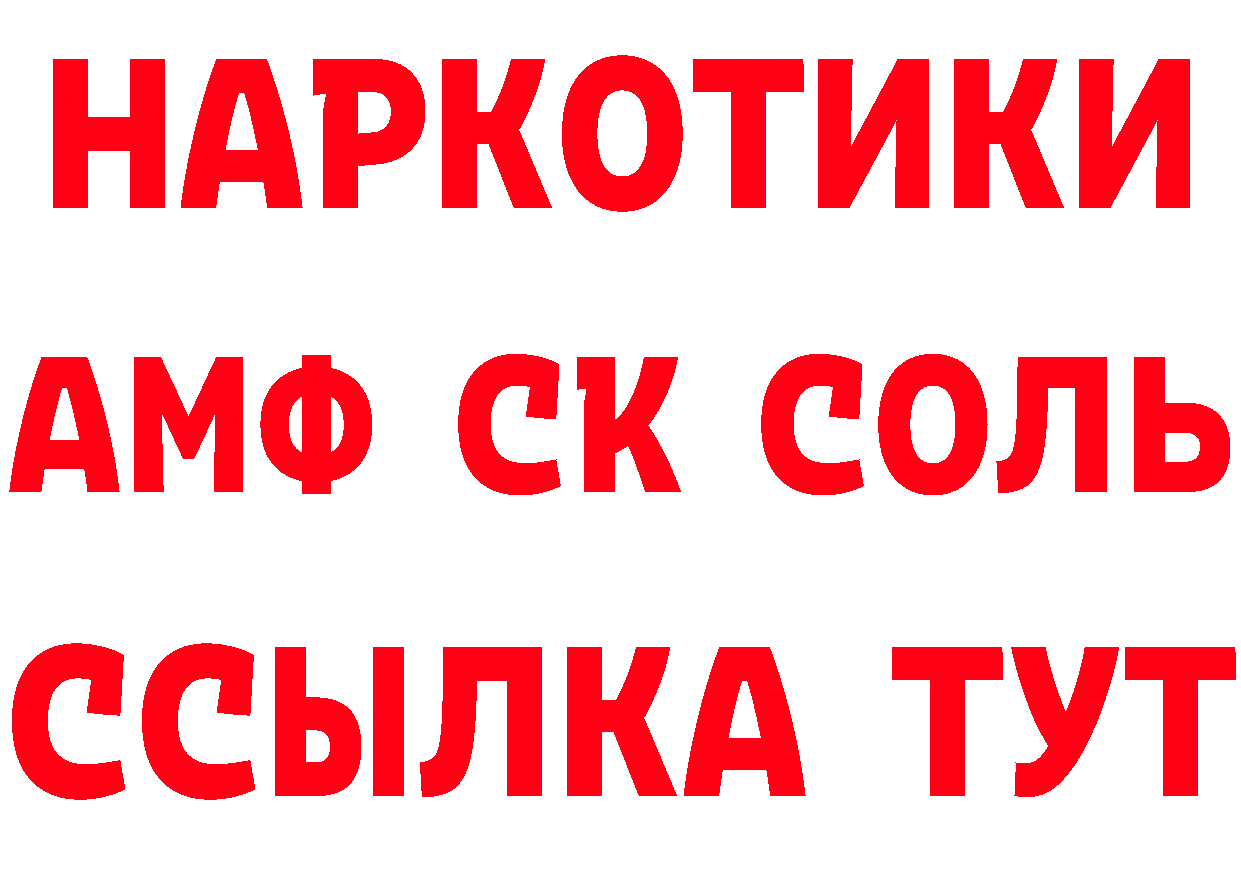 НАРКОТИКИ

АМФ СК СОЛЬ

ССЫЛКА ТУТ